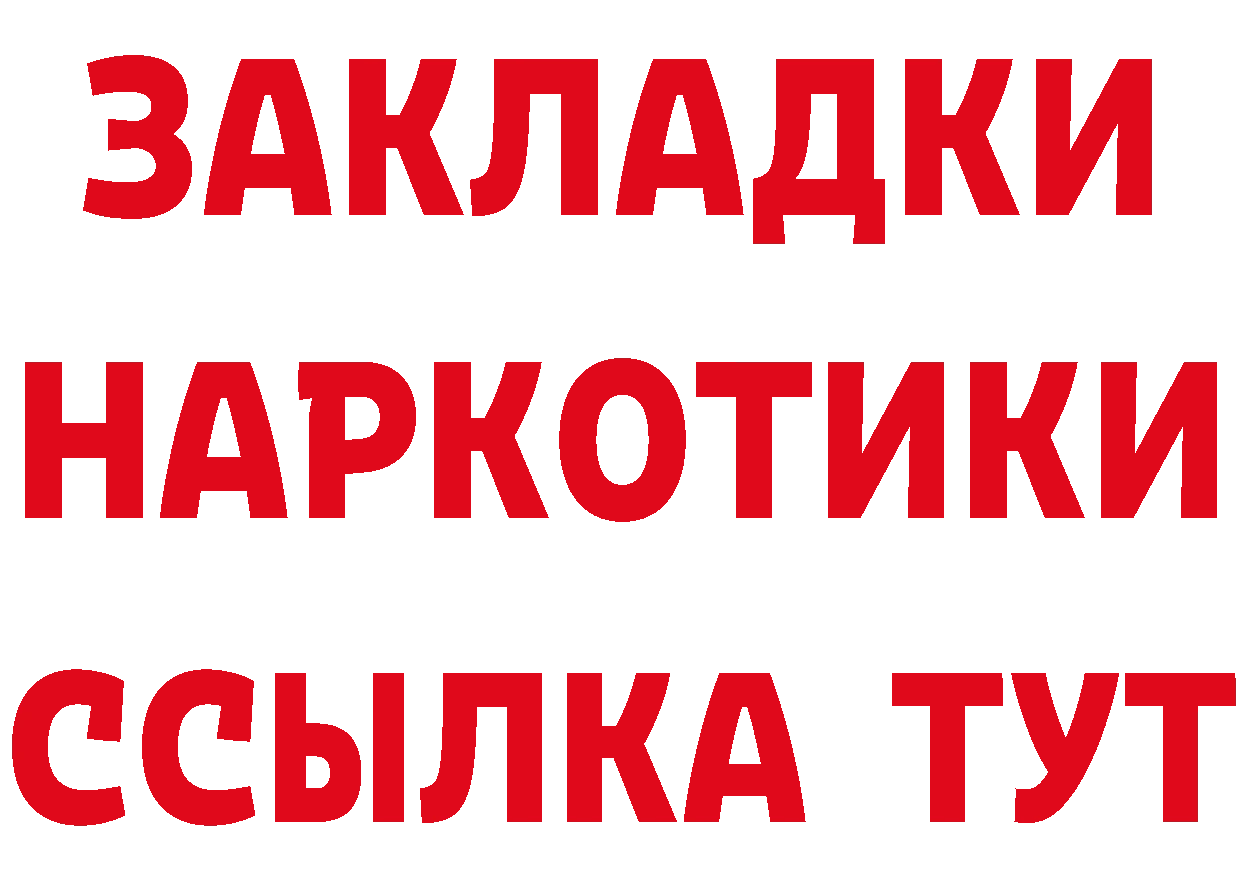 ЗАКЛАДКИ НАРКОТИКИ ССЫЛКА ТУТ